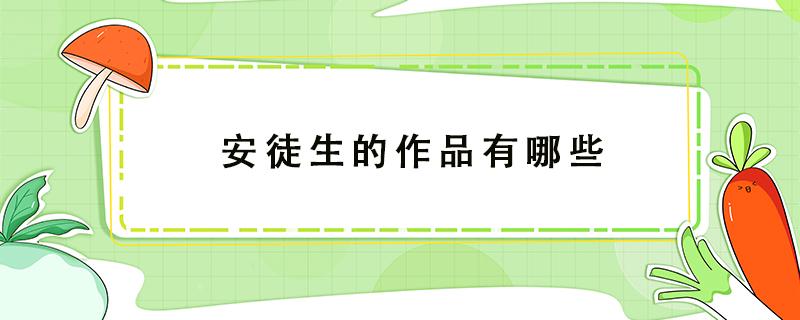 安徒生的作品有哪些